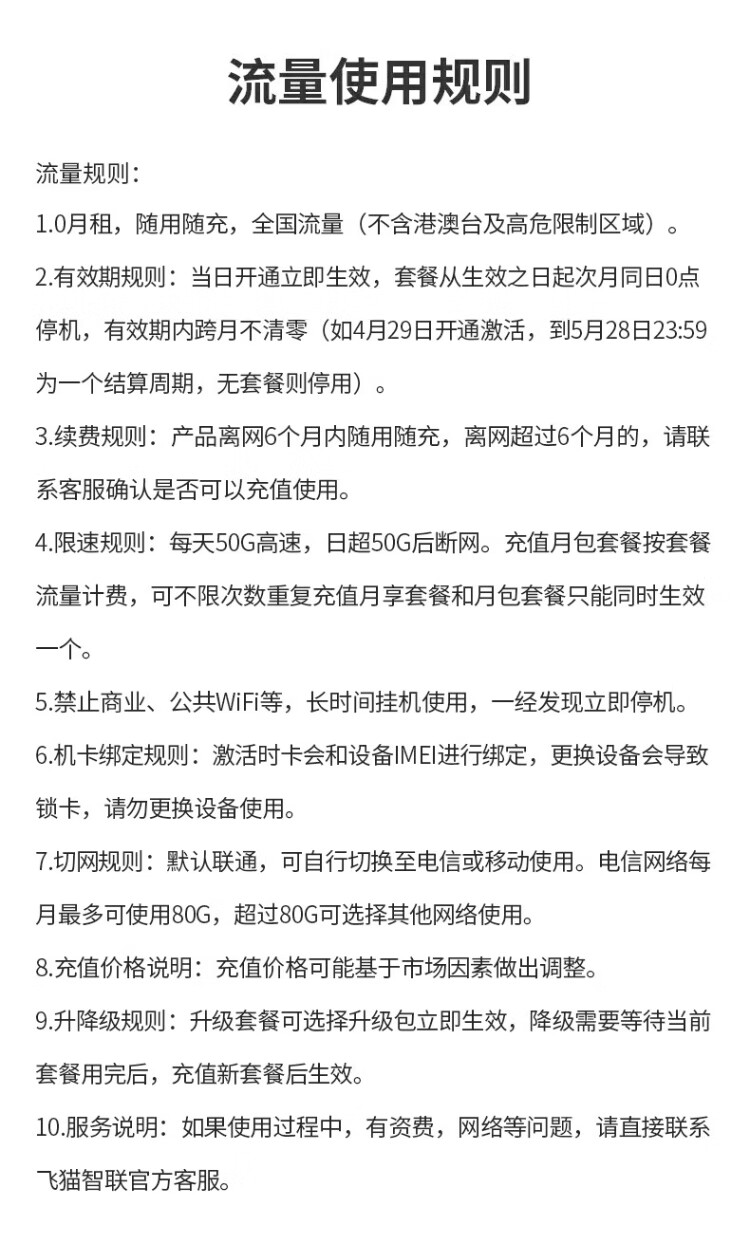 流量使用规则

流量规则：

1.0月租，随用随充，全国流量（不含港澳台及高危限制区域）。

2.有效期规则：当日开通立即生效，套餐从生效之日起次月同日0点停机，有效期内跨月不清零（如4月29日开通激活，到5月28日23:59为一个结算周期，无套餐则停用）。

3.续费规则：产品离网6个月内随用随充，离网超过6个月的，请联系客服确认是否可以充值使用。

4.限速规则：每天50G高速，日超50G后断网。充值月包套餐按套餐流量计费，可不限次数重复充值月享套餐和月包套餐只能同时生效一个。

5.禁止商业、公共WiFi等，长时间挂机使用，一经发现立即停机。

6.机卡绑定规则：激活时卡会和设备IMEI进行绑定，更换设备会导致锁卡，请勿更换设备使用。

7.切网规则：默认联通，可自行切换至电信或移动使用。电信网络每月最多可使用80G，超过80G可选择其他网络使用。

8.充值价格说明：充值价格可能基于市场因素做出调整。

9.升降级规则：升级套餐可选择升级包立即生效，降级需要等待当前套餐用完后，充值新套餐后生效。

10.服务说明：如果使用过程中，有资费，网络等问题，请直接联系飞猫智联官方客服。